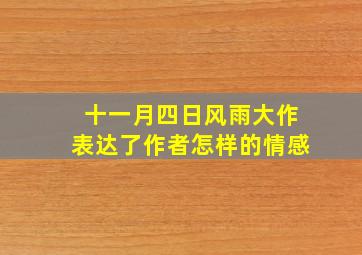 十一月四日风雨大作
表达了作者怎样的情感